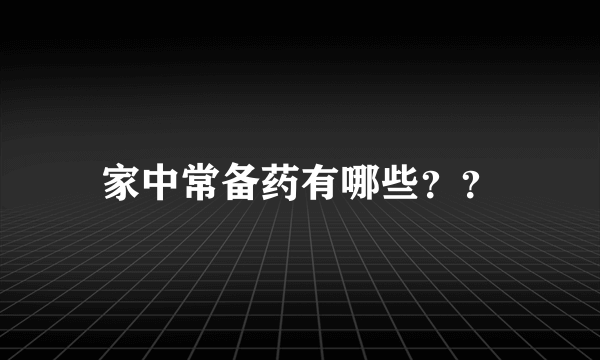 家中常备药有哪些？？